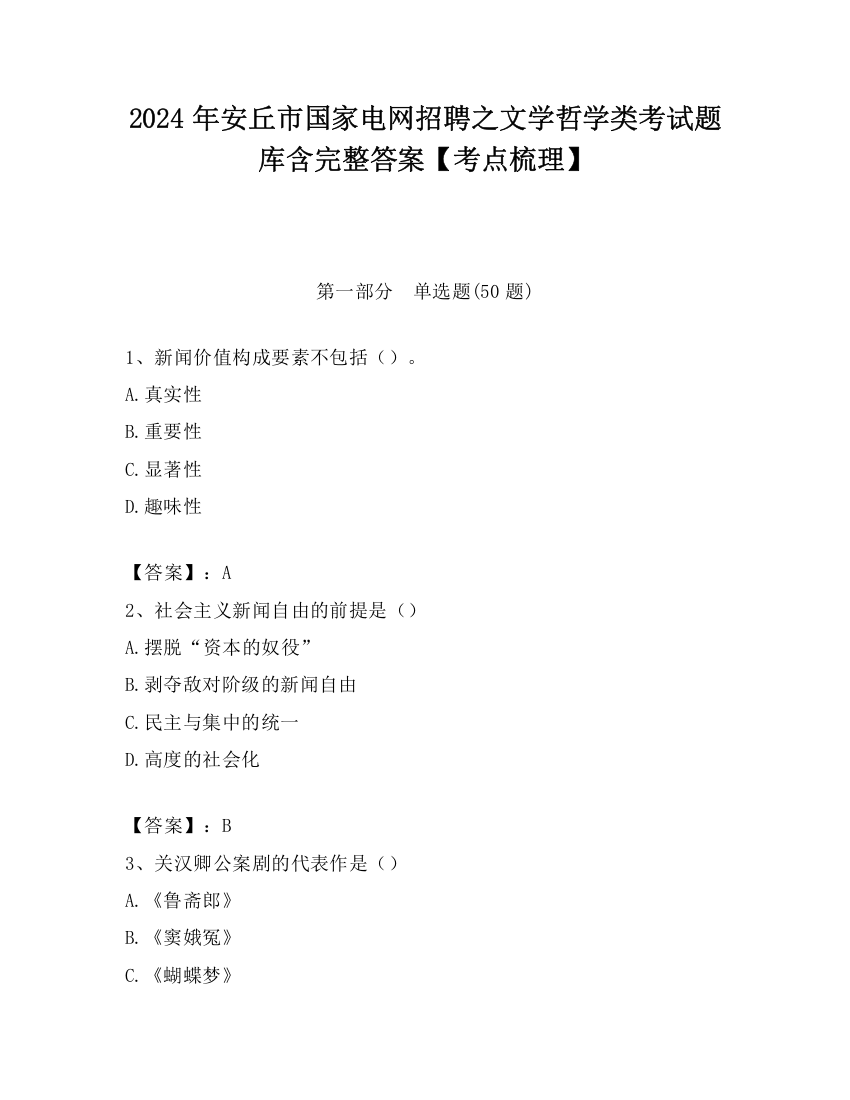 2024 年安丘市国家电网招聘之文学哲学类考试题库含完整答案【考点梳理】

第一部分 单选题(50 题)

1、新闻价值构成要素不包括（）。

A.真实性

B.重要性

C.显著性

D.趣味性

【答案】：A

2、社会主义新闻自由的前提是（）

A.摆脱“资本的奴役”

B.剥夺敌对阶级的新闻自由

C.民主与集中的统一

D.高度的社会化

【答案】：B

3、关汉卿公案剧的代表作是（）

A.《鲁斋郎》

B.《窦娥冤》

C.《蝴蝶梦》